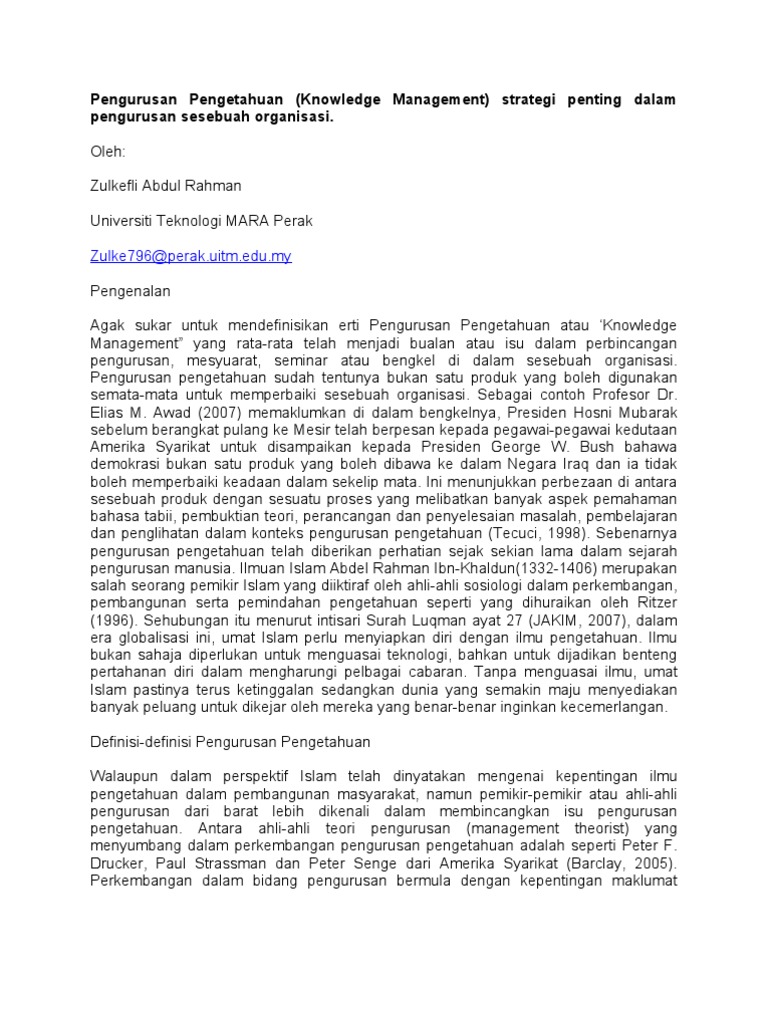 Pengurusan Pengetahuan (Knowledge Management) strategi penting dalam pengurusan sesebuah organisasi.

Oleh:

Zulkefli Abdul Rahman

Universiti Teknologi MARA Perak

Zulke796@perak.uitm.edu.my

Pengenalan

Agak sukar untuk mendefinisikan erti Pengurusan Pengetahuan atau 'Knowledge Management" yang rata-rata telah menjadi bualan atau isu dalam perbincangan pengurusan, mesyuarat, seminar atau bengkel di dalam sesebuah organisasi. Pengurusan pengetahuan sudah tentunya bukan satu produk yang boleh digunakan semata-mata untuk memperbaiki sesebuah organisasi. Sebagai contoh Profesor Dr. Elias M. Awad (2007) memaklumkan di dalam bengkelnya, Presiden Hosni Mubarak sebelum berangkat pulang ke Mesir telah berpesan kepada pegawai-pegawai kedutaan Amerika Syarikat untuk disampaikan kepada Presiden George W. Bush bahawa demokrasi bukan satu produk yang boleh dibawa ke dalam Negara Iraq dan ia tidak boleh memperbaiki keadaan dalam sekelip mata. Ini menunjukkan perbezaan di antara sesebuah produk dengan sesuatu proses yang melibatkan banyak aspek pemahaman bahasa tabii, pembuktian teori, perancangan dan penyelesaian masalah, pembelajaran dan penglihatan dalam konteks pengurusan pengetahuan (Tecuci, 1998). Sebenarnya pengurusan pengetahuan telah diberikan perhatian sejak sekian lama dalam sejarah pengurusan manusia. Ilmuan Islam Abdel Rahman Ibn-Khaldun(1332-1406) merupakan salah seorang pemikir Islam yang diiktiraf oleh ahli-ahli sosiologi dalam perkembangan, pembangunan serta pemindahan pengetahuan seperti yang dihuraikan oleh Ritzer (1996). Sehubungan itu menurut intisari Surah Luqman ayat 27 (JAKIM, 2007), dalam era globalisasi ini, umat Islam perlu menyiapkan diri dengan ilmu pengetahuan. Ilmu bukan sahaja diperlukan untuk menguasai teknologi, bahkan untuk dijadikan benteng pertahanan diri dalam mengharungi pelbagai cabaran. Tanpa menguasai ilmu, umat Islam pastinya terus ketinggalan sedangkan dunia yang semakin maju menyediakan banyak peluang untuk dikejar oleh mereka yang benar-benar inginkan kecemerlangan.

Definisi-definisi Pengurusan Pengetahuan

Walaupun dalam perspektif Islam telah dinyatakan mengenai kepentingan ilmu pengetahuan dalam pembangunan masyarakat, namun pemikir-pemikir atau ahli-ahli pengurusan dari barat lebih dikenali dalam membincangkan isu pengurusan pengetahuan. Antara ahli-ahli teori pengurusan (management theorist) yang menyumbang dalam perkembangan pengurusan pengetahuan adalah seperti Peter F. Drucker, Paul Strassman dan Peter Senge dari Amerika Syarikat (Barclay, 2005). Perkembangan dalam bidang pengurusan bermula dengan kepentingan maklumat